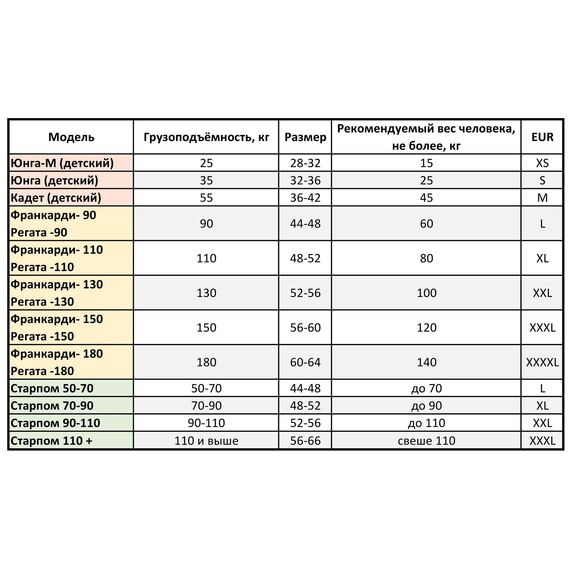 | Модель | Грузоподъёмность, кг | Размер | Рекомендуемый вес человека, не более, кг | EUR |
|---|---|---|---|---|
| Юнга-М (детский) | 25 | 28-32 | 15 | XS |
| Юнга (детский) | 35 | 32-36 | 25 | S |
| Кадет (детский) | 55 | 36-42 | 45 | M |
| Франкарди- 90 Регата -90 | 90 | 44-48 | 60 | L |
| Франкарди- 110 Регата -110 | 110 | 48-52 | 80 | XL |
| Франкарди- 130 Регата -130 | 130 | 52-56 | 100 | XXL |
| Франкарди- 150 Регата -150 | 150 | 56-60 | 120 | XXXL |
| Франкарди- 180 Регата -180 | 180 | 60-64 | 140 | XXXXL |
| Старпом 50-70 | 50-70 | 44-48 | до 70 | L |
| Старпом 70-90 | 70-90 | 48-52 | до 90 | XL |
| Старпом 90-110 | 90-110 | 52-56 | до 110 | XXL |
| Старпом 110 + | 110 и выше | 56-66 | свеше 110 | XXXL |